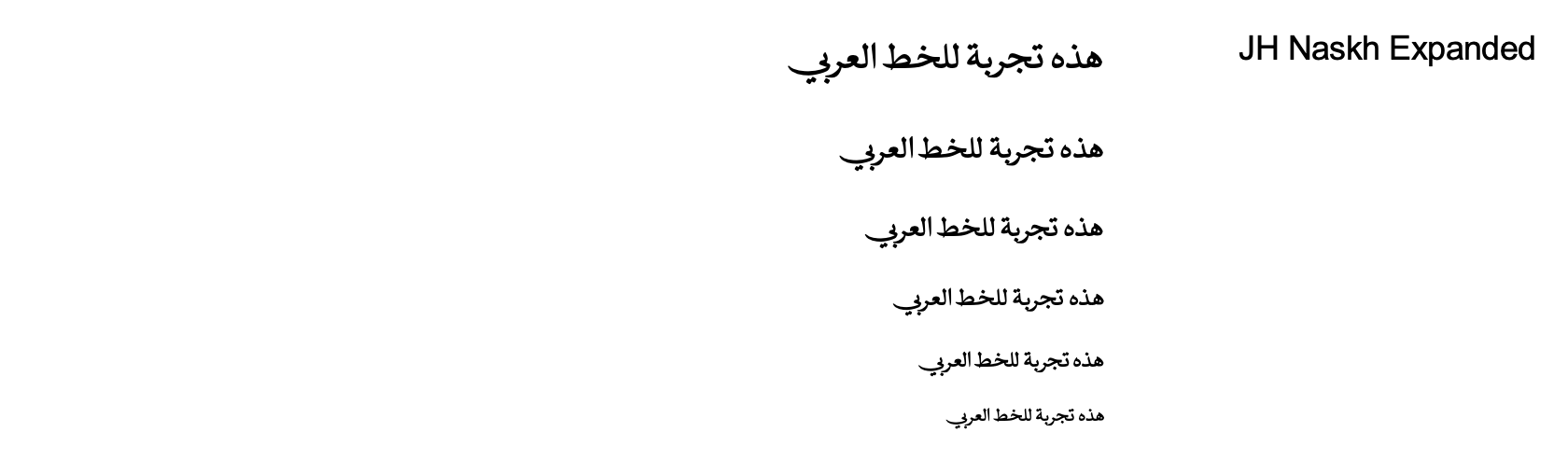 JH Naskh Expanded

هذه تجربة للخط العربي

هذه تجربة للخط العربي

هذه تجربة للخط العربي

هذه تجربة للخط العربي

هذه تجربة للخط العربي

هذه تجربة للخط العربي